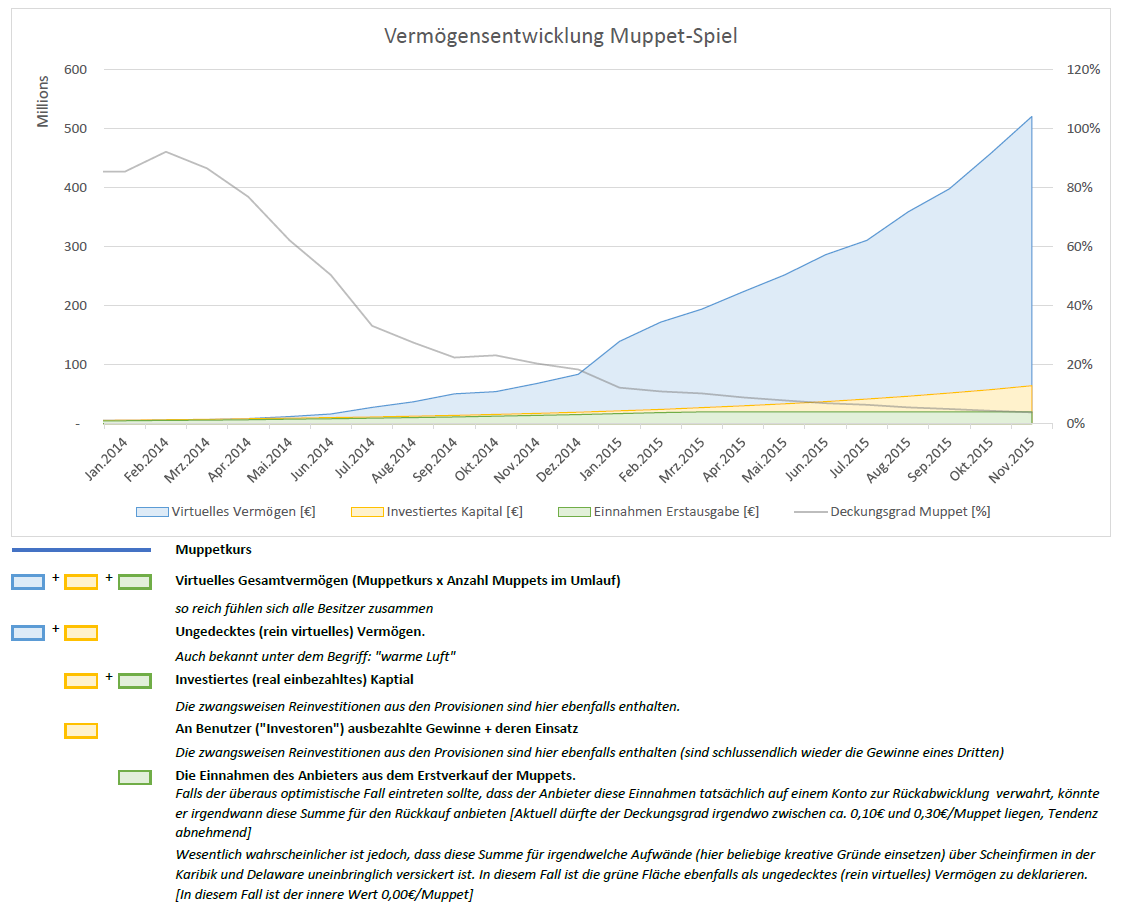 Vermögensentwicklung Muppet-Spiel

Millions

600
500
400
300
200
100
-

120%
100%
80%
60%
40%
20%
0%

Jan.2014 Feb.2014 Mrz.2014 Apr.2014 Mai.2014 Jun.2014 Jul.2014 Aug.2014 Sep.2014 Okt.2014 Nov.2014 Dez.2014 Jan.2015 Feb.2015 Mrz.2015 Apr.2015 Mai.2015 Jun.2015 Jul.2015 Aug.2015 Sep.2015 Okt.2015 Nov.2015

Virtuelles Vermögen [€] Investiertes Kapital [€] Einnahmen Erstausgabe [€] Deckungsgrad Muppet [%]

Muppetkurs

+ + Virtuelles Gesamtvermögen (Muppetkurs x Anzahl Muppets im Umlauf)

so reich fühlen sich alle Besitzer zusammen

+ Ungedecktes (rein virtuelles) Vermögen.

Auch bekannt unter dem Begriff: "warme Luft"

+ Investiertes (real einbezahltes) Kaptial

Die zwangsweisen Reinvestitionen aus den Provisionen sind hier ebenfalls enthalten.

An Benutzer ("Investoren") ausbezahlte Gewinne + deren Einsatz

Die zwangsweisen Reinvestitionen aus den Provisionen sind hier ebenfalls enthalten (sind schlussendlich wieder die Gewinne eines Dritten)

Die Einnahmen des Anbieters aus dem Erstverkauf der Muppets.
Falls der überaus optimistische Fall eintreten sollte, dass der Anbieter diese Einnahmen tatsächlich auf einem Konto zur Rückabwicklung verwahrt, könnte er irgendwann diese Summe für den Rückkauf anbieten [Aktuell dürfte der Deckungsgrad irgendwo zwischen ca. 0,10€ und 0,30€/Muppet liegen, Tendenz abnehmend]
Wesentlich wahrscheinlicher ist jedoch, dass diese Summe für irgendwelche Aufwände (hier beliebige kreative Gründe einsetzen) über Scheinfirmen in der Karibik und Delaware uneinbringlich versickert ist. In diesem Fall ist die grüne Fläche ebenfalls als ungedecktes (rein virtuelles) Vermögen zu deklarieren.
[In diesem Fall ist der innere Wert 0,00€/Muppet]